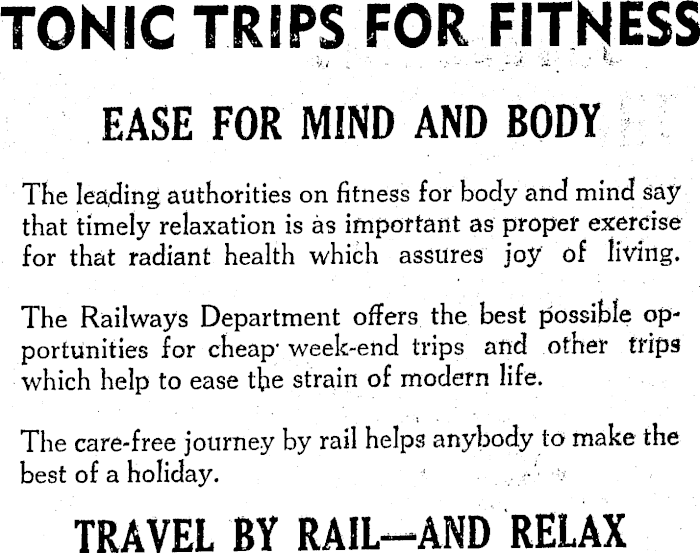 TONIC TRIPS FOR FITNESS

EASE FOR MIND AND BODY

The leading authorities on fitness for body and mind say that timely relaxation is as important as proper exercise for that radiant health which assures joy of living.

The Railways Department offers the best possible opportunities for cheap week-end trips and other trips which help to ease the strain of modern life.

The care-free journey by rail helps anybody to make the best of a holiday.

TRAVEL BY RAIL—AND RELAX